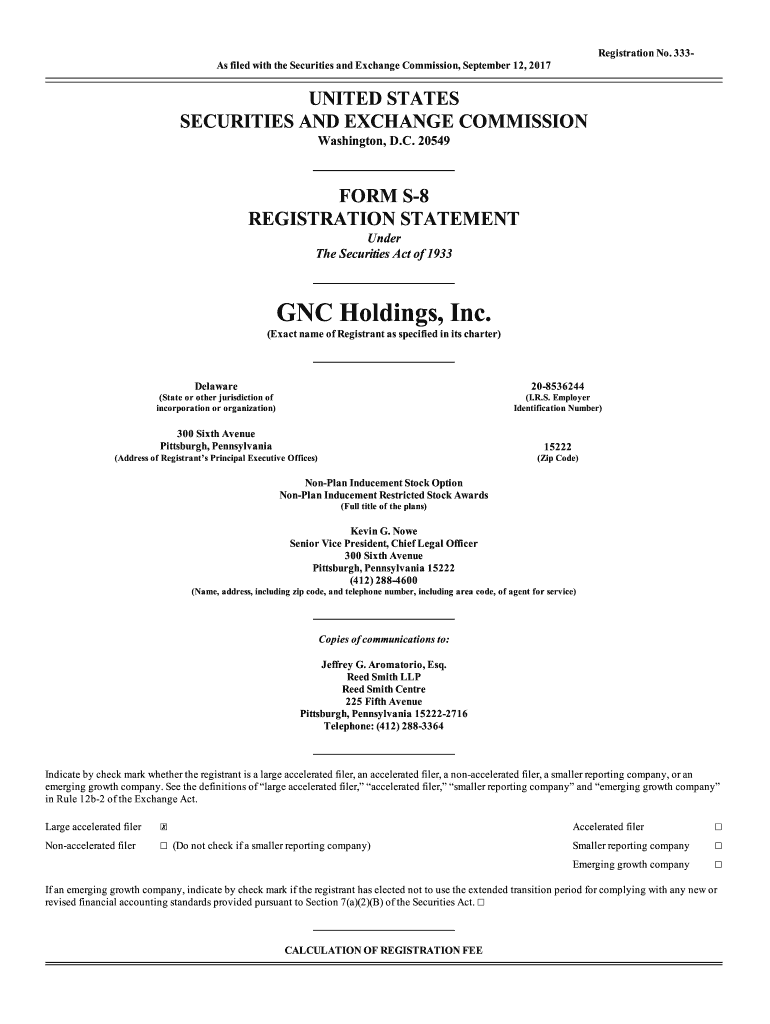 Registration No. 333-

As filed with the Securities and Exchange Commission, September 12, 2017

UNITED STATES
SECURITIES AND EXCHANGE COMMISSION
Washington, D.C. 20549

FORM S-8
REGISTRATION STATEMENT
Under
The Securities Act of 1933

GNC Holdings, Inc.
(Exact name of Registrant as specified in its charter)

Delaware
(State or other jurisdiction of incorporation or organization)

20-8536244
(I.R.S. Employer Identification Number)

300 Sixth Avenue
Pittsburgh, Pennsylvania
(Address of Registrant's Principal Executive Offices)

15222
(Zip Code)

Non-Plan Inducement Stock Option
Non-Plan Inducement Restricted Stock Awards
(Full title of the plans)

Kevin G. Nowe
Senior Vice President, Chief Legal Officer
300 Sixth Avenue
Pittsburgh, Pennsylvania 15222
(412) 288-4600
(Name, address, including zip code, and telephone number, including area code, of agent for service)

Copies of communications to:

Jeffrey G. Aromatorio, Esq.
Reed Smith LLP
Reed Smith Centre
225 Fifth Avenue
Pittsburgh, Pennsylvania 15222-2716
Telephone: (412) 288-3364

Indicate by check mark whether the registrant is a large accelerated filer, an accelerated filer, a non-accelerated filer, a smaller reporting company, or an emerging growth company. See the definitions of "large accelerated filer," "accelerated filer," "smaller reporting company" and "emerging growth company" in Rule 12b-2 of the Exchange Act.

Large accelerated filer ☒
Accelerated filer ☐
Non-accelerated filer ☐ (Do not check if a smaller reporting company)
Smaller reporting company ☐
Emerging growth company ☐

If an emerging growth company, indicate by check mark if the registrant has elected not to use the extended transition period for complying with any new or revised financial accounting standards provided pursuant to Section 7(a)(2)(B) of the Securities Act. ☐

CALCULATION OF REGISTRATION FEE